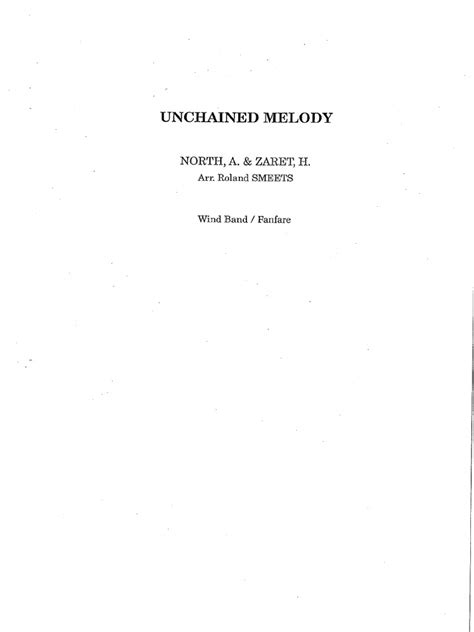 UNCHAINED MELODY

NORTH, A. & ZARET, H.
Arr. Roland SMEETS

Wind Band / Fanfare